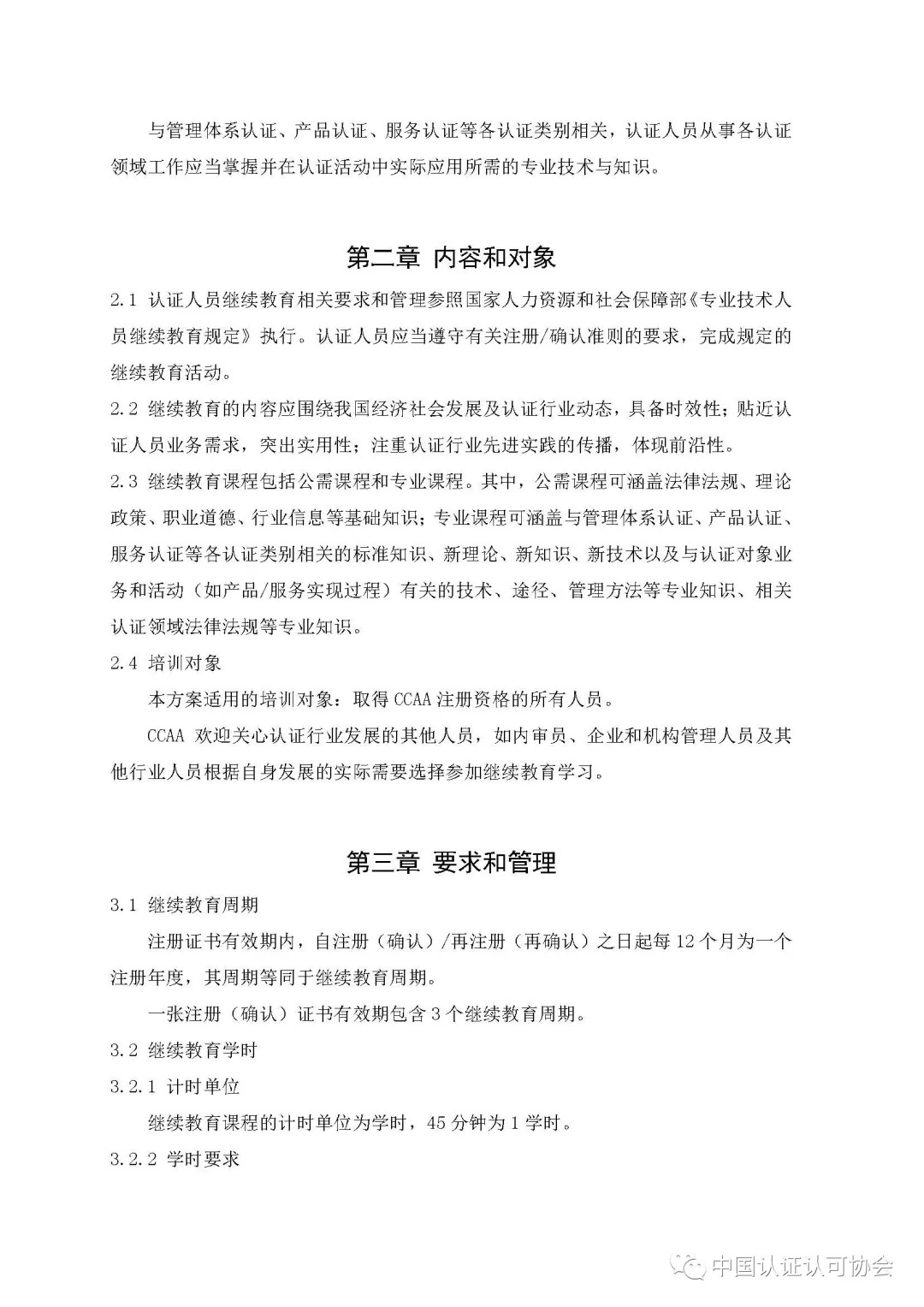 与管理体系认证、产品认证、服务认证等各认证类别相关，认证人员从事各认证领域工作应当掌握并在认证活动中实际应用所需的专业技术与知识。

第二章 内容和对象

2.1 认证人员继续教育相关要求和管理参照国家人力资源和社会保障部《专业技术人员继续教育规定》执行。认证人员应当遵守有关注册/确认准则的要求，完成规定的继续教育活动。

2.2 继续教育的内容应围绕我国经济社会发展及认证行业动态，具备时效性；贴近认证人员业务需求，突出实用性；注重认证行业先进实践的传播，体现前沿性。

2.3 继续教育课程包括公需课程和专业课程。其中，公需课程可涵盖法律法规、理论政策、职业道德、行业信息等基础知识；专业课程可涵盖与管理体系认证、产品认证、服务认证等各认证类别相关的标准知识、新理论、新知识、新技术以及与认证对象业务和活动（如产品/服务实现过程）有关的技术、途径、管理方法等专业知识、相关认证领域法律法规等专业知识。

2.4 培训对象

本方案适用的培训对象：取得 CCAA 注册资格的所有人员。

CCAA 欢迎关心认证行业发展的其他人员，如内审员、企业和机构管理人员及其他行业人员根据自身发展的实际需要选择参加继续教育学习。

第三章 要求和管理

3.1 继续教育周期

注册证书有效期内，自注册（确认）/再注册（再确认）之日起每 12 个月为一个注册年度，其周期等同于继续教育周期。

一张注册（确认）证书有效期包含 3 个继续教育周期。

3.2 继续教育学时

3.2.1 计时单位

继续教育课程的计时单位为学时，45 分钟为 1 学时。

3.2.2 学时要求

中国认证认可协会